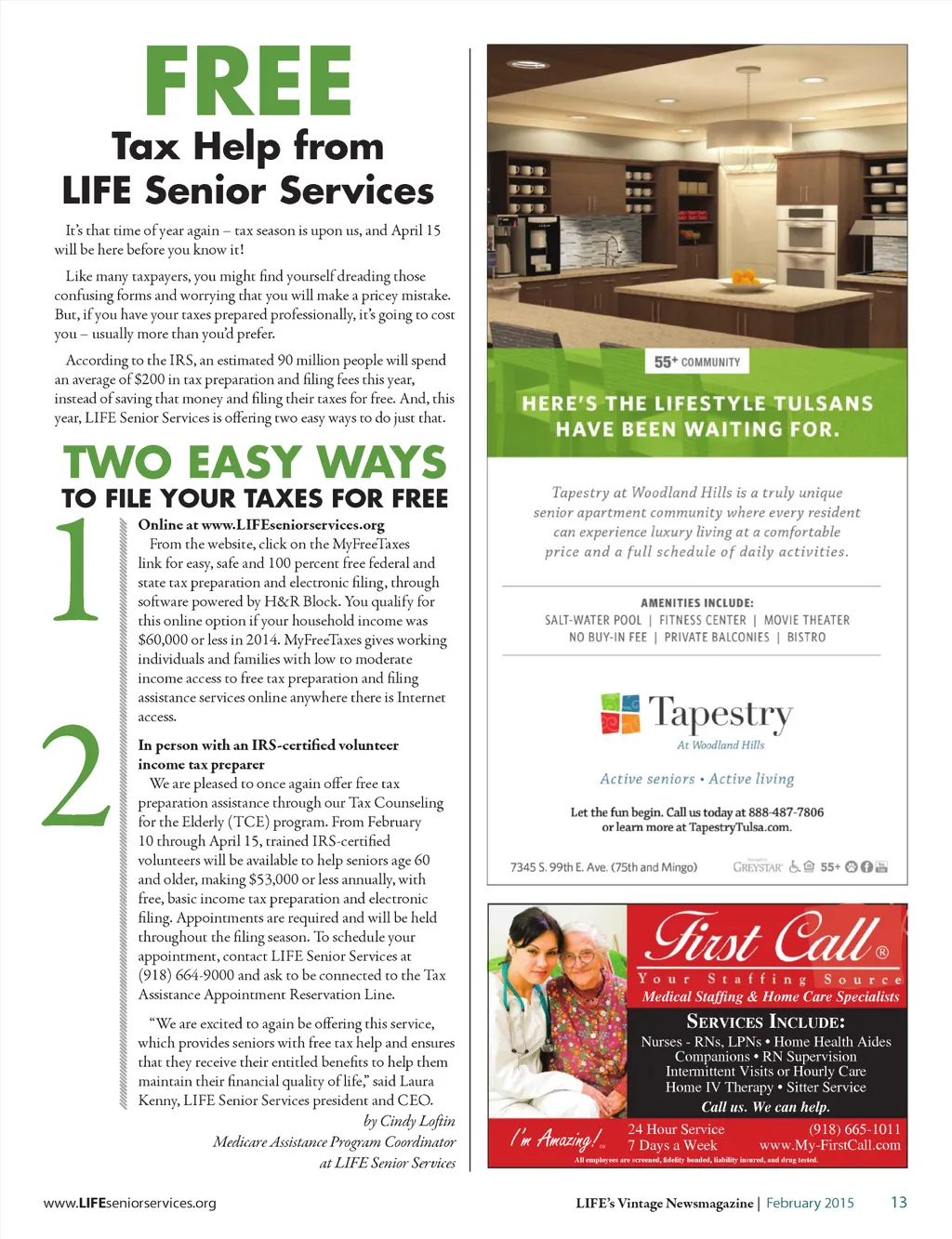 FREE
Tax Help from
LIFE Senior Services

It's that time of year again – tax season is upon us, and April 15 will be here before you know it!

Like many taxpayers, you might find yourself dreading those confusing forms and worrying that you will make a pricey mistake. But, if you have your taxes prepared professionally, it's going to cost you – usually more than you'd prefer.

According to the IRS, an estimated 90 million people will spend an average of $200 in tax preparation and filing fees this year, instead of saving that money and filing their taxes for free. And, this year, LIFE Senior Services is offering two easy ways to do just that.

TWO EASY WAYS
TO FILE YOUR TAXES FOR FREE

1

Online at www.LIFEseniorservices.org
From the website, click on the MyFreeTaxes link for easy, safe and 100 percent free federal and state tax preparation and electronic filing, through software powered by H&R Block. You qualify for this online option if your household income was $60,000 or less in 2014. MyFreeTaxes gives working individuals and families with low to moderate income access to free tax preparation and filing assistance services online anywhere there is Internet access.

2

In person with an IRS-certified volunteer income tax preparer
We are pleased to once again offer free tax preparation assistance through our Tax Counseling for the Elderly (TCE) program. From February 10 through April 15, trained IRS-certified volunteers will be available to help seniors age 60 and older, making $53,000 or less annually, with free, basic income tax preparation and electronic filing. Appointments are required and will be held throughout the filing season. To schedule your appointment, contact LIFE Senior Services at (918) 664-9000 and ask to be connected to the Tax Assistance Appointment Reservation Line.

"We are excited to again be offering this service, which provides seniors with free tax help and ensures that they receive their entitled benefits to help them maintain their financial quality of life," said Laura Kenny, LIFE Senior Services president and CEO.

by Cindy Loftin
Medicare Assistance Program Coordinator
at LIFE Senior Services

55+ COMMUNITY

HERE'S THE LIFESTYLE TULSANS HAVE BEEN WAITING FOR.

Tapestry at Woodland Hills is a truly unique senior apartment community where every resident can experience luxury living at a comfortable price and a full schedule of daily activities.

AMENITIES INCLUDE:
SALT-WATER POOL | FITNESS CENTER | MOVIE THEATER
NO BUY-IN FEE | PRIVATE BALCONIES | BISTRO

Tapestry
At Woodland Hills

Active seniors • Active living

Let the fun begin. Call us today at 888-487-7806 or learn more at TapestryTulsa.com.

7345 S. 99th E. Ave. (75th and Mingo)  GREYSTAR  55+

First Call®
Your Staffing Source
Medical Staffing & Home Care Specialists

SERVICES INCLUDE:
Nurses - RNs, LPNs • Home Health Aides
Companions • RN Supervision
Intermittent Visits or Hourly Care
Home IV Therapy • Sitter Service
Call us. We can help.

I'm Amazing!
24 Hour Service
7 Days a Week
(918) 665-1011
www.My-FirstCall.com
All employees are screened, fidelity bonded, liability insured, and drug tested.

www.LIFEseniorservices.org

LIFE's Vintage Newsmagazine | February 2015   13